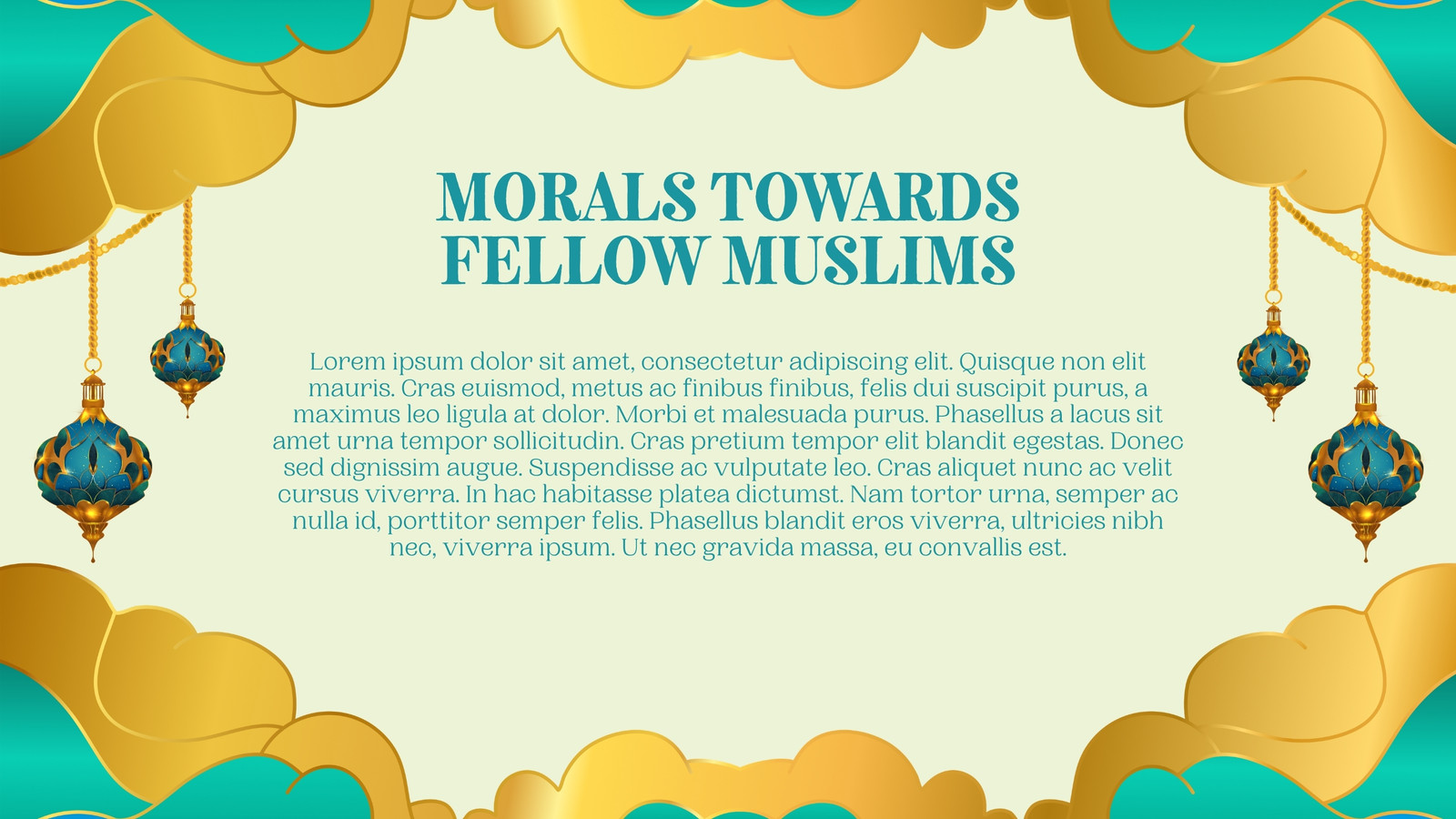 MORALS TOWARDS FELLOW MUSLIMS

Lorem ipsum dolor sit amet, consectetur adipiscing elit. Quisque non elit mauris. Cras euismod, metus ac finibus finibus, felis dui suscipit purus, a maximus leo ligula at dolor. Morbi et malesuada purus. Phasellus a lacus sit amet urna tempor sollicitudin. Cras pretium tempor elit blandit egestas. Donec sed dignissim augue. Suspendisse ac vulputate leo. Cras aliquet nunc ac velit cursus viverra. In hac habitasse platea dictumst. Nam tortor urna, semper ac nulla id, porttitor semper felis. Phasellus blandit eros viverra, ultricies nibh nec, viverra ipsum. Ut nec gravida massa, eu convallis est.